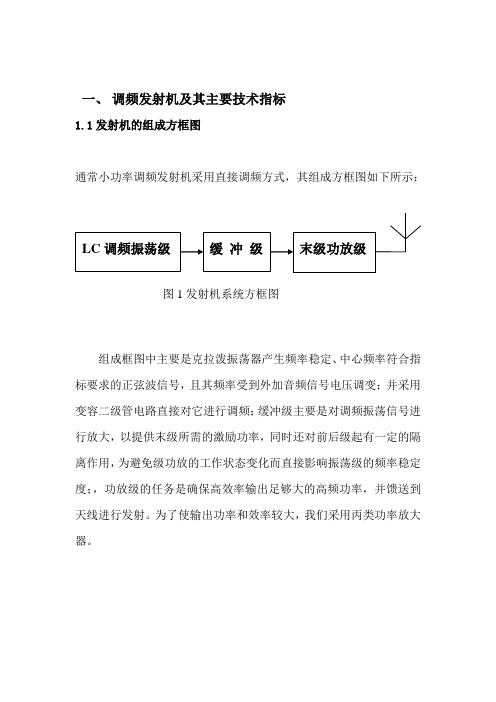 一、 调频发射机及其主要技术指标

1.1 发射机的组成方框图

通常小功率调频发射机采用直接调频方式，其组成方框图如下所示：

LC 调频振荡级

缓 冲 级

末级功放级

图 1 发射机系统方框图

组成框图中主要是克拉泼振荡器产生频率稳定、中心频率符合指标要求的正弦波信号，且其频率受到外加音频信号电压调变；并采用变容二级管电路直接对它进行调频；缓冲级主要是对调频振荡信号进行放大，以提供末级所需的激励功率，同时还对前后级起有一定的隔离作用，为避免级功放的工作状态变化而直接影响振荡级的频率稳定度；，功放级的任务是确保高效率输出足够大的高频功率，并馈送到天线进行发射。为了使输出功率和效率较大，我们采用丙类功率放大器。